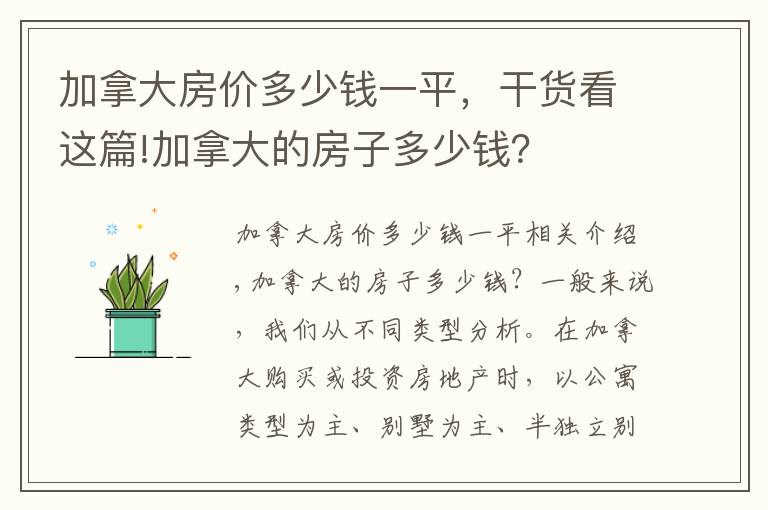 加拿大房价多少钱一平，干货看这篇!加拿大的房子多少钱?

加拿大房价多少钱一平相关介绍，加拿大的房子多少钱？一般来说，我们从不同类型分析。在加拿大购买或投资房地产时，以公寓类型为主、别墅为主、半独立别